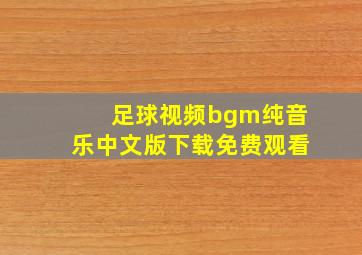 足球视频bgm纯音乐中文版下载免费观看